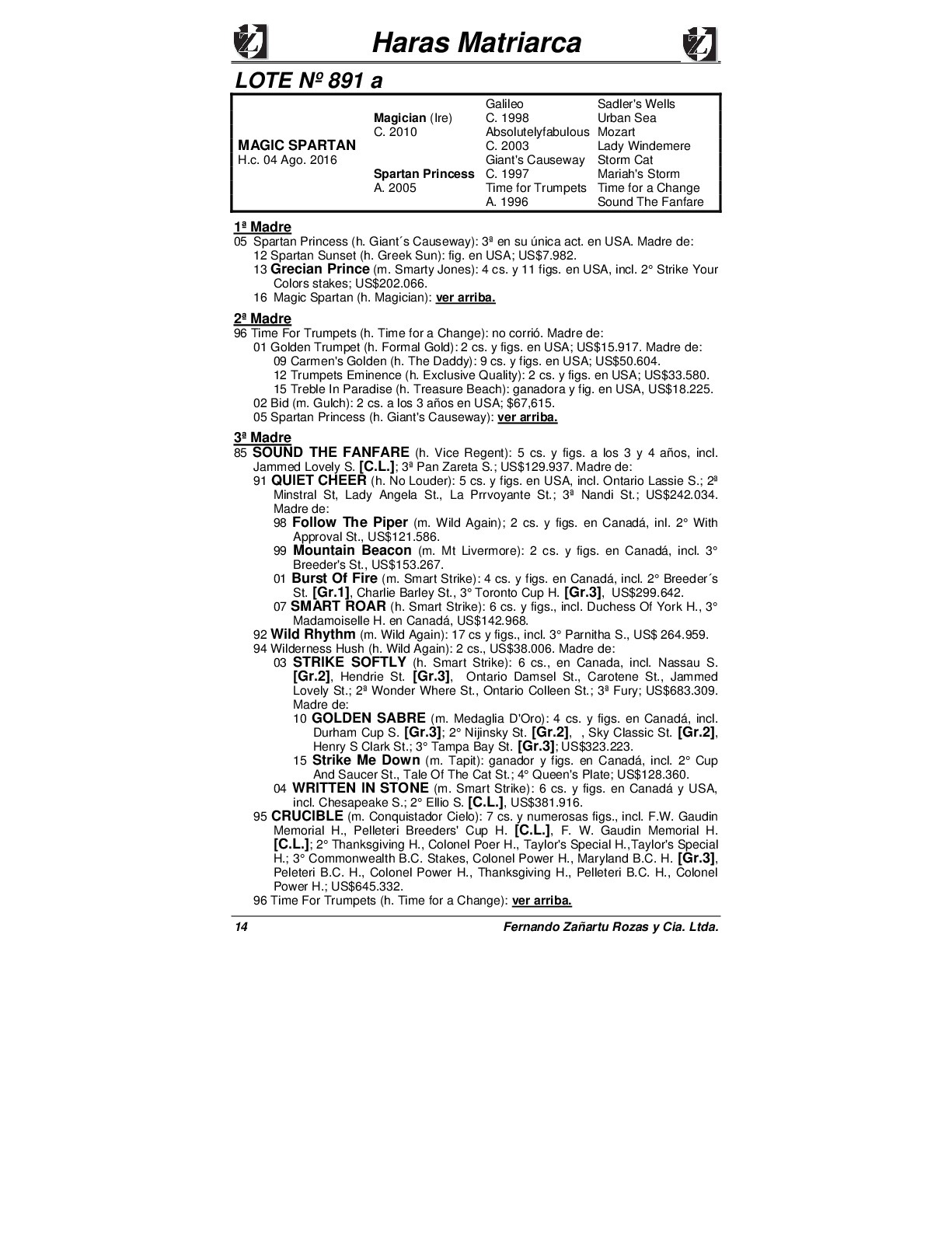 Haras Matriarca

LOTE Nº 891 a

| | | | |
|---|---|---|---|
| MAGIC SPARTAN H.c. 04 Ago. 2016 | Magician (Ire) C. 2010 | Galileo C. 1998 | Sadler's Wells |
| | | | Urban Sea |
| | | Absolutelyfabulous C. 2003 | Mozart |
| | | | Lady Windemere |
| | Spartan Princess A. 2005 | Giant's Causeway C. 1997 | Storm Cat |
| | | | Mariah's Storm |
| | | Time for Trumpets A. 1996 | Time for a Change |
| | | | Sound The Fanfare |

1ª Madre
05 Spartan Princess (h. Giant´s Causeway): 3ª en su única act. en USA. Madre de:
12 Spartan Sunset (h. Greek Sun): fig. en USA; US$7.982.
13 Grecian Prince (m. Smarty Jones): 4 cs. y 11 figs. en USA, incl. 2° Strike Your Colors stakes; US$202.066.
16 Magic Spartan (h. Magician): ver arriba.

2ª Madre
96 Time For Trumpets (h. Time for a Change): no corrió. Madre de:
01 Golden Trumpet (h. Formal Gold): 2 cs. y figs. en USA; US$15.917. Madre de:
09 Carmen's Golden (h. The Daddy): 9 cs. y figs. en USA; US$50.604.
12 Trumpets Eminence (h. Exclusive Quality): 2 cs. y figs. en USA; US$33.580.
15 Treble In Paradise (h. Treasure Beach): ganadora y fig. en USA, US$18.225.
02 Bid (m. Gulch): 2 cs. a los 3 años en USA; $67,615.
05 Spartan Princess (h. Giant's Causeway): ver arriba.

3ª Madre
85 SOUND THE FANFARE (h. Vice Regent): 5 cs. y figs. a los 3 y 4 años, incl. Jammed Lovely S. [C.L.]; 3ª Pan Zareta S.; US$129.937. Madre de:
91 QUIET CHEER (h. No Louder): 5 cs. y figs. en USA, incl. Ontario Lassie S.; 2ª Minstral St, Lady Angela St., La Prrvoyante St.; 3ª Nandi St.; US$242.034. Madre de:
98 Follow The Piper (m. Wild Again); 2 cs. y figs. en Canadá, inl. 2° With Approval St., US$121.586.
99 Mountain Beacon (m. Mt Livermore): 2 cs. y figs. en Canadá, incl. 3° Breeder's St., US$153.267.
01 Burst Of Fire (m. Smart Strike): 4 cs. y figs. en Canadá, incl. 2° Breeder´s St. [Gr.1], Charlie Barley St., 3° Toronto Cup H. [Gr.3], US$299.642.
07 SMART ROAR (h. Smart Strike): 6 cs. y figs., incl. Duchess Of York H., 3° Madamoiselle H. en Canadá, US$142.968.
92 Wild Rhythm (m. Wild Again): 17 cs y figs., incl. 3° Parnitha S., US$ 264.959.
94 Wilderness Hush (h. Wild Again): 2 cs., US$38.006. Madre de:
03 STRIKE SOFTLY (h. Smart Strike): 6 cs., en Canada, incl. Nassau S. [Gr.2], Hendrie St. [Gr.3], Ontario Damsel St., Carotene St., Jammed Lovely St.; 2ª Wonder Where St., Ontario Colleen St.; 3ª Fury; US$683.309. Madre de:
10 GOLDEN SABRE (m. Medaglia D'Oro): 4 cs. y figs. en Canadá, incl. Durham Cup S. [Gr.3]; 2° Nijinsky St. [Gr.2], , Sky Classic St. [Gr.2], Henry S Clark St.; 3° Tampa Bay St. [Gr.3]; US$323.223.
15 Strike Me Down (m. Tapit): ganador y figs. en Canadá, incl. 2° Cup And Saucer St., Tale Of The Cat St.; 4° Queen's Plate; US$128.360.
04 WRITTEN IN STONE (m. Smart Strike): 6 cs. y figs. en Canadá y USA, incl. Chesapeake S.; 2° Ellio S. [C.L.], US$381.916.
95 CRUCIBLE (m. Conquistador Cielo): 7 cs. y numerosas figs., incl. F.W. Gaudin Memorial H., Pelleteri Breeders' Cup H. [C.L.], F. W. Gaudin Memorial H. [C.L.]; 2° Thanksgiving H., Colonel Poer H., Taylor's Special H.,Taylor's Special H.; 3° Commonwealth B.C. Stakes, Colonel Power H., Maryland B.C. H. [Gr.3], Peleteri B.C. H., Colonel Power H., Thanksgiving H., Pelleteri B.C. H., Colonel Power H.; US$645.332.
96 Time For Trumpets (h. Time for a Change): ver arriba.

14 Fernando Zañartu Rozas y Cia. Ltda.